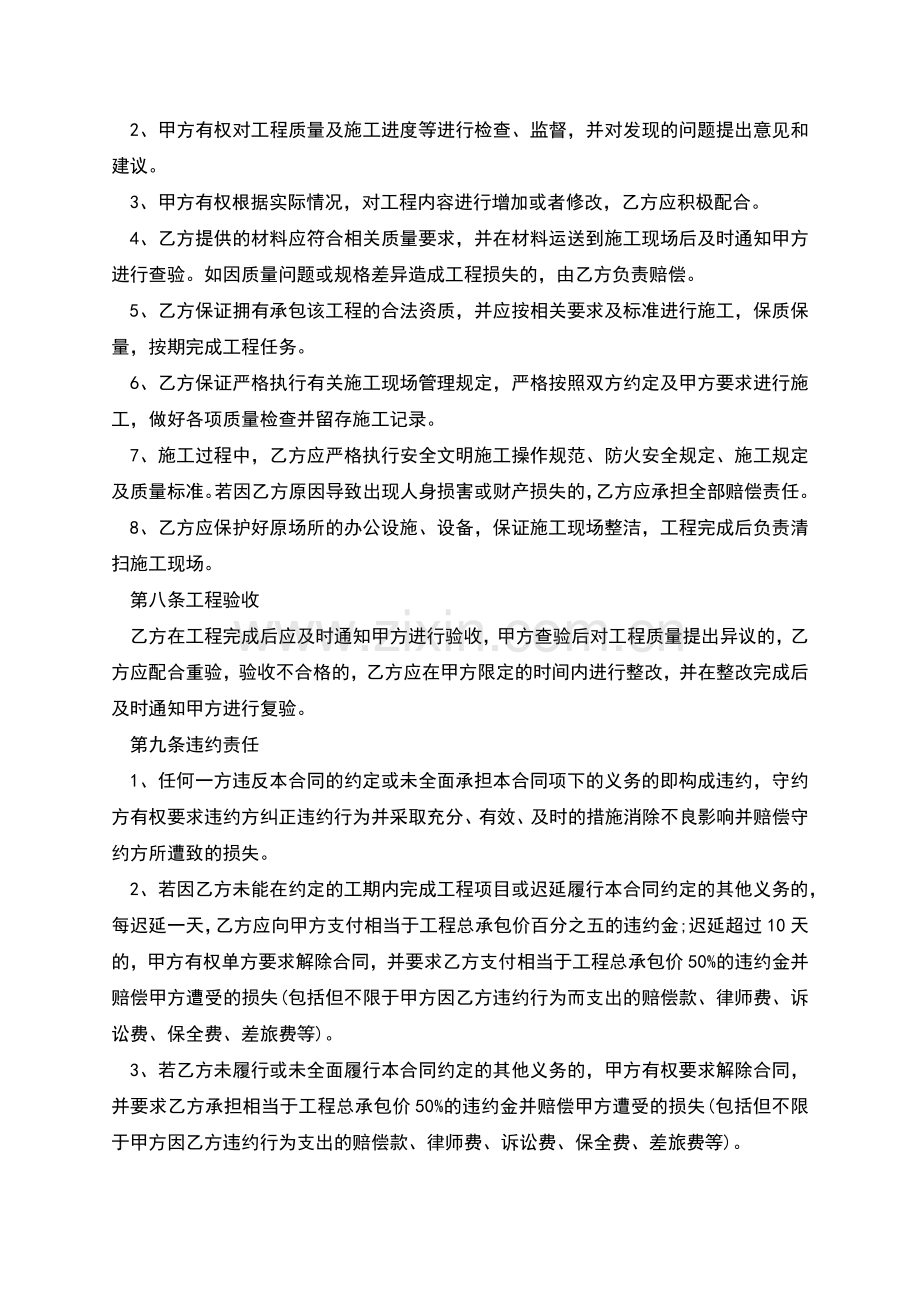 2、甲方有权对工程质量及施工进度等进行检查、监督，并对发现的问题提出意见和建议。

3、甲方有权根据实际情况，对工程内容进行增加或者修改，乙方应积极配合。

4、乙方提供的材料应符合相关质量要求，并在材料运送到施工现场后及时通知甲方进行查验。如因质量问题或规格差异造成工程损失的，由乙方负责赔偿。

5、乙方保证拥有承包该工程的合法资质，并应按相关要求及标准进行施工，保质保量，按期完成工程任务。

6、乙方保证严格执行有关施工现场管理规定，严格按照双方约定及甲方要求进行施工，做好各项质量检查并留存施工记录。

7、施工过程中，乙方应严格执行安全文明施工操作规范、防火安全规定、施工规定及质量标准。若因乙方原因导致出现人身损害或财产损失的，乙方应承担全部赔偿责任。

8、乙方应保护好原场所的办公设施、设备，保证施工现场整洁，工程完成后负责清扫施工现场。

第八条工程验收

乙方在工程完成后应及时通知甲方进行验收，甲方查验后对工程质量提出异议的，乙方应配合重验，验收不合格的，乙方应在甲方限定的时间内进行整改，并在整改完成后及时通知甲方进行复验。

第九条违约责任

1、任何一方违反本合同的约定或未全面承担本合同项下的义务的即构成违约，守约方有权要求违约方纠正违约行为并采取充分、有效、及时的措施消除不良影响并赔偿守约方所遭致的损失。

2、若因乙方未能在约定的工期内完成工程项目或迟延履行本合同约定的其他义务的，每迟延一天，乙方应向甲方支付相当于工程总承包价百分之五的违约金;迟延超过10天的，甲方有权单方要求解除合同，并要求乙方支付相当于工程总承包价50%的违约金并赔偿甲方遭受的损失(包括但不限于甲方因乙方违约行为而支出的赔偿款、律师费、诉讼费、保全费、差旅费等)。

3、若乙方未履行或未全面履行本合同约定的其他义务的，甲方有权要求解除合同，并要求乙方承担相当于工程总承包价50%的违约金并赔偿甲方遭受的损失(包括但不限于甲方因乙方违约行为支出的赔偿款、律师费、诉讼费、保全费、差旅费等)。

www.zixin.com.cn